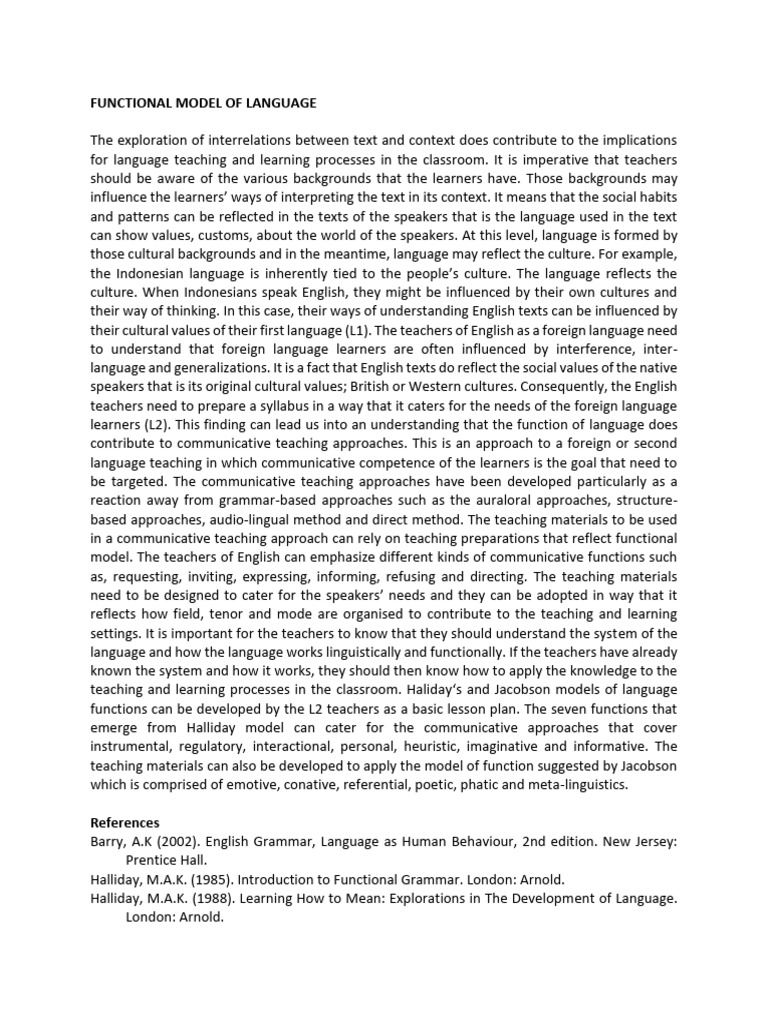 FUNCTIONAL MODEL OF LANGUAGE

The exploration of interrelations between text and context does contribute to the implications for language teaching and learning processes in the classroom. It is imperative that teachers should be aware of the various backgrounds that the learners have. Those backgrounds may influence the learners' ways of interpreting the text in its context. It means that the social habits and patterns can be reflected in the texts of the speakers that is the language used in the text can show values, customs, about the world of the speakers. At this level, language is formed by those cultural backgrounds and in the meantime, language may reflect the culture. For example, the Indonesian language is inherently tied to the people's culture. The language reflects the culture. When Indonesians speak English, they might be influenced by their own cultures and their way of thinking. In this case, their ways of understanding English texts can be influenced by their cultural values of their first language (L1). The teachers of English as a foreign language need to understand that foreign language learners are often influenced by interference, inter-language and generalizations. It is a fact that English texts do reflect the social values of the native speakers that is its original cultural values; British or Western cultures. Consequently, the English teachers need to prepare a syllabus in a way that it caters for the needs of the foreign language learners (L2). This finding can lead us into an understanding that the function of language does contribute to communicative teaching approaches. This is an approach to a foreign or second language teaching in which communicative competence of the learners is the goal that need to be targeted. The communicative teaching approaches have been developed particularly as a reaction away from grammar-based approaches such as the auraloral approaches, structure-based approaches, audio-lingual method and direct method. The teaching materials to be used in a communicative teaching approach can rely on teaching preparations that reflect functional model. The teachers of English can emphasize different kinds of communicative functions such as, requesting, inviting, expressing, informing, refusing and directing. The teaching materials need to be designed to cater for the speakers' needs and they can be adopted in way that it reflects how field, tenor and mode are organised to contribute to the teaching and learning settings. It is important for the teachers to know that they should understand the system of the language and how the language works linguistically and functionally. If the teachers have already known the system and how it works, they should then know how to apply the knowledge to the teaching and learning processes in the classroom. Haliday's and Jacobson models of language functions can be developed by the L2 teachers as a basic lesson plan. The seven functions that emerge from Halliday model can cater for the communicative approaches that cover instrumental, regulatory, interactional, personal, heuristic, imaginative and informative. The teaching materials can also be developed to apply the model of function suggested by Jacobson which is comprised of emotive, conative, referential, poetic, phatic and meta-linguistics.

References
Barry, A.K (2002). English Grammar, Language as Human Behaviour, 2nd edition. New Jersey: Prentice Hall.
Halliday, M.A.K. (1985). Introduction to Functional Grammar. London: Arnold.
Halliday, M.A.K. (1988). Learning How to Mean: Explorations in The Development of Language. London: Arnold.